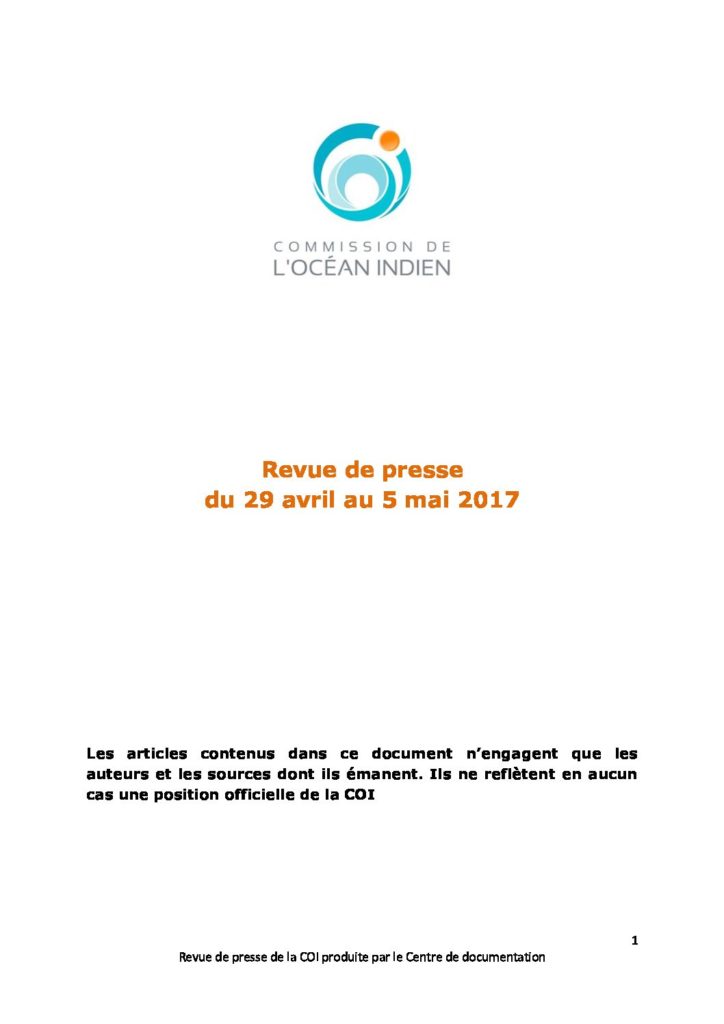 COMMISSION DE
L'OCÉAN INDIEN

Revue de presse
du 29 avril au 5 mai 2017

Les articles contenus dans ce document n'engagent que les auteurs et les sources dont ils émanent. Ils ne reflètent en aucun cas une position officielle de la COI

1

Revue de presse de la COI produite par le Centre de documentation